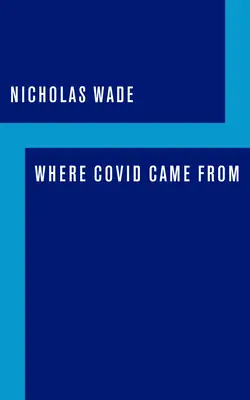 NICHOLAS WADE

WHERE COVID CAME FROM